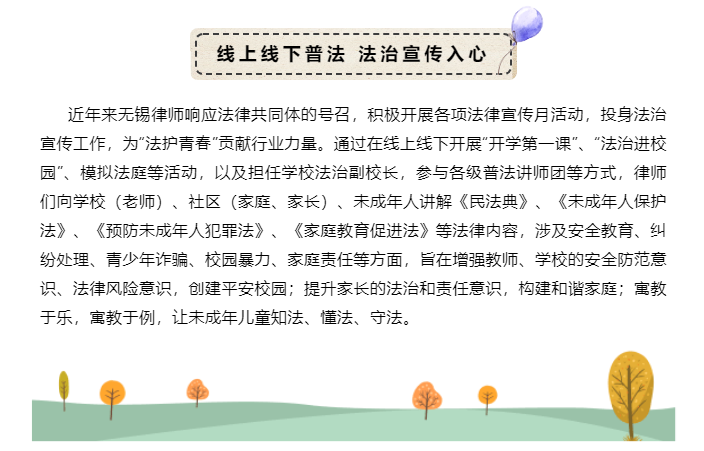 线上线下普法 法治宣传入心

近年来无锡律师响应法律共同体的号召，积极开展各项法律宣传月活动，投身法治宣传工作，为“法护青春”贡献行业力量。通过在线上线下开展“开学第一课”、“法治进校园”、模拟法庭等活动，以及担任学校法治副校长，参与各级普法讲师团等方式，律师们向学校（老师）、社区（家庭、家长）、未成年人讲解《民法典》、《未成年人保护法》、《预防未成年人犯罪法》、《家庭教育促进法》等法律内容，涉及安全教育、纠纷处理、青少年诈骗、校园暴力、家庭责任等方面，旨在增强教师、学校的安全防范意识、法律风险意识，创建平安校园；提升家长的法治和责任意识，构建和谐家庭；寓教于乐，寓教于例，让未成年儿童知法、懂法、守法。